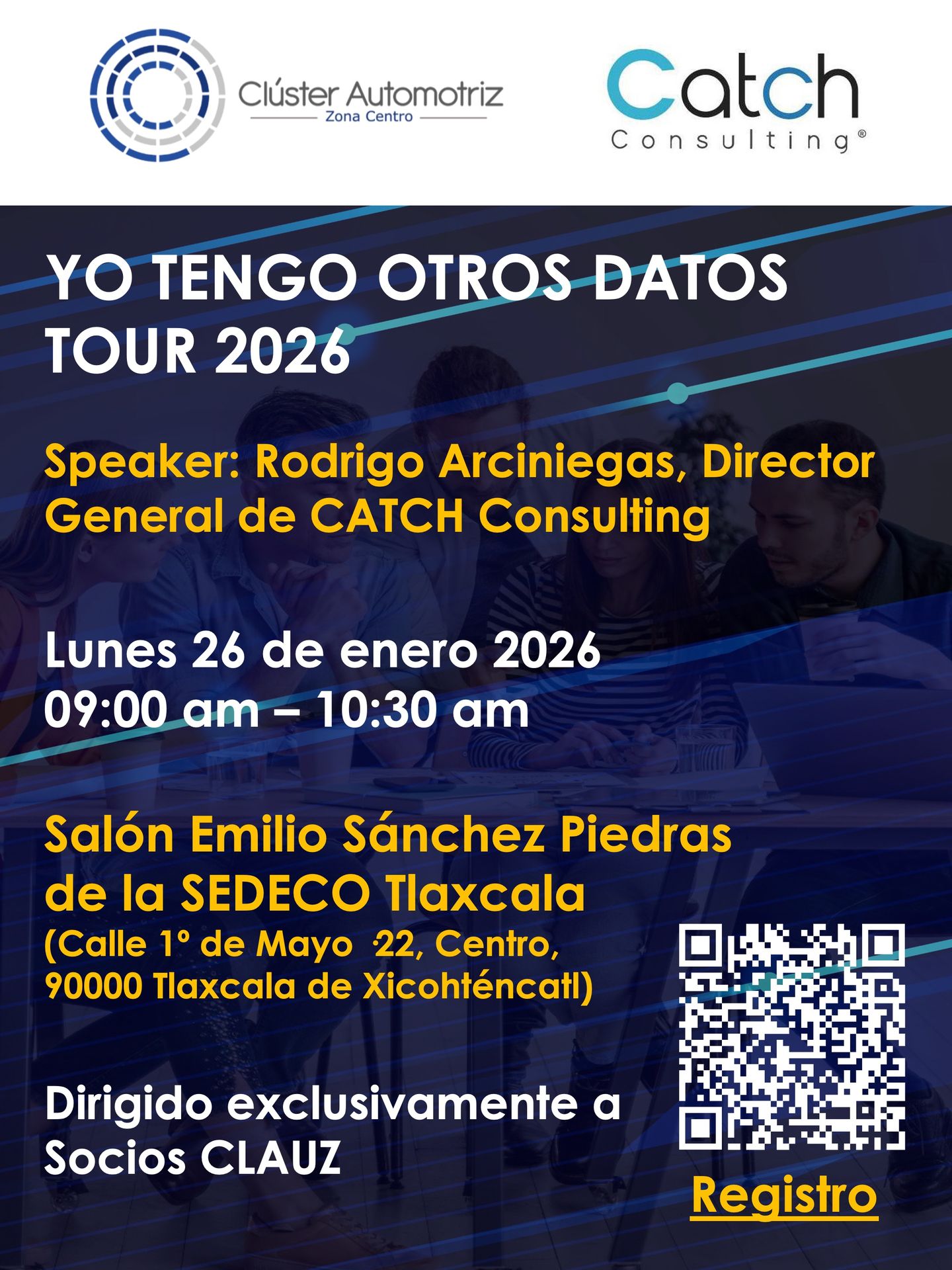 Clúster Automotriz
Zona Centro

Catch
Consulting®

YO TENGO OTROS DATOS TOUR 2026

Speaker: Rodrigo Arciniegas, Director General de CATCH Consulting

Lunes 26 de enero 2026
09:00 am – 10:30 am

Salón Emilio Sánchez Piedras de la SEDECO Tlaxcala
(Calle 1º de Mayo ·22, Centro, 90000 Tlaxcala de Xicohténcatl)

Dirigido exclusivamente a Socios CLAUZ

Registro